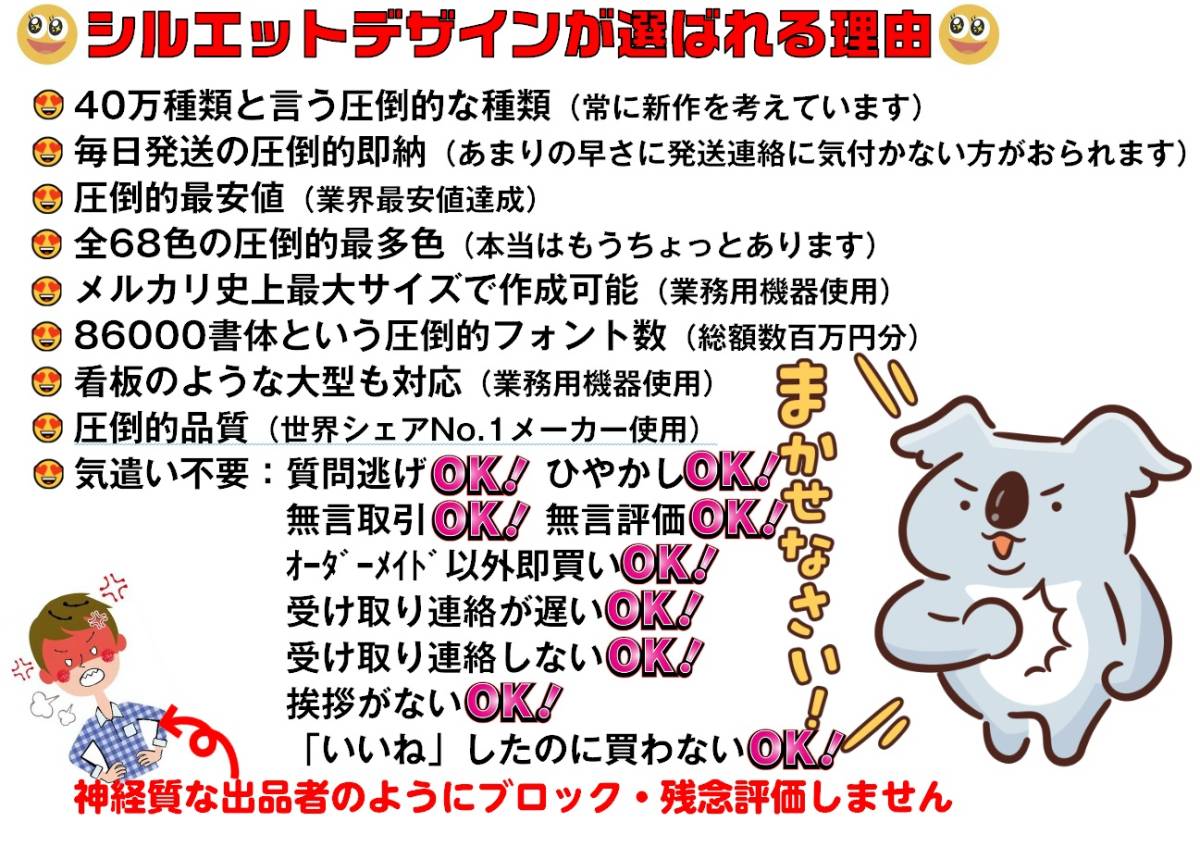 シルエットデザインが選ばれる理由

40万種類と言う圧倒的な種類（常に新作を考えています）
毎日発送の圧倒的即納（あまりの早さに発送連絡に気付かない方がおられます）
圧倒的最安値（業界最安値達成）
全68色の圧倒的最多色（本当はもうちょっとあります）
メルカリ史上最大サイズで作成可能（業務用機器使用）
86000書体という圧倒的フォント数（総額数百万円分）
看板のような大型も対応（業務用機器使用）
圧倒的品質（世界シェアNo.1メーカー使用）
気遣い不要：質問逃げOK! ひやかしOK!
無言取引OK! 無言評価OK!
ｵｰﾀﾞｰﾒｲﾄﾞ以外即買いOK!
受け取り連絡が遅いOK!
受け取り連絡しないOK!
挨拶がないOK!
「いいね」したのに買わないOK!

まかせなさい!

神経質な出品者のようにブロック・残念評価しません